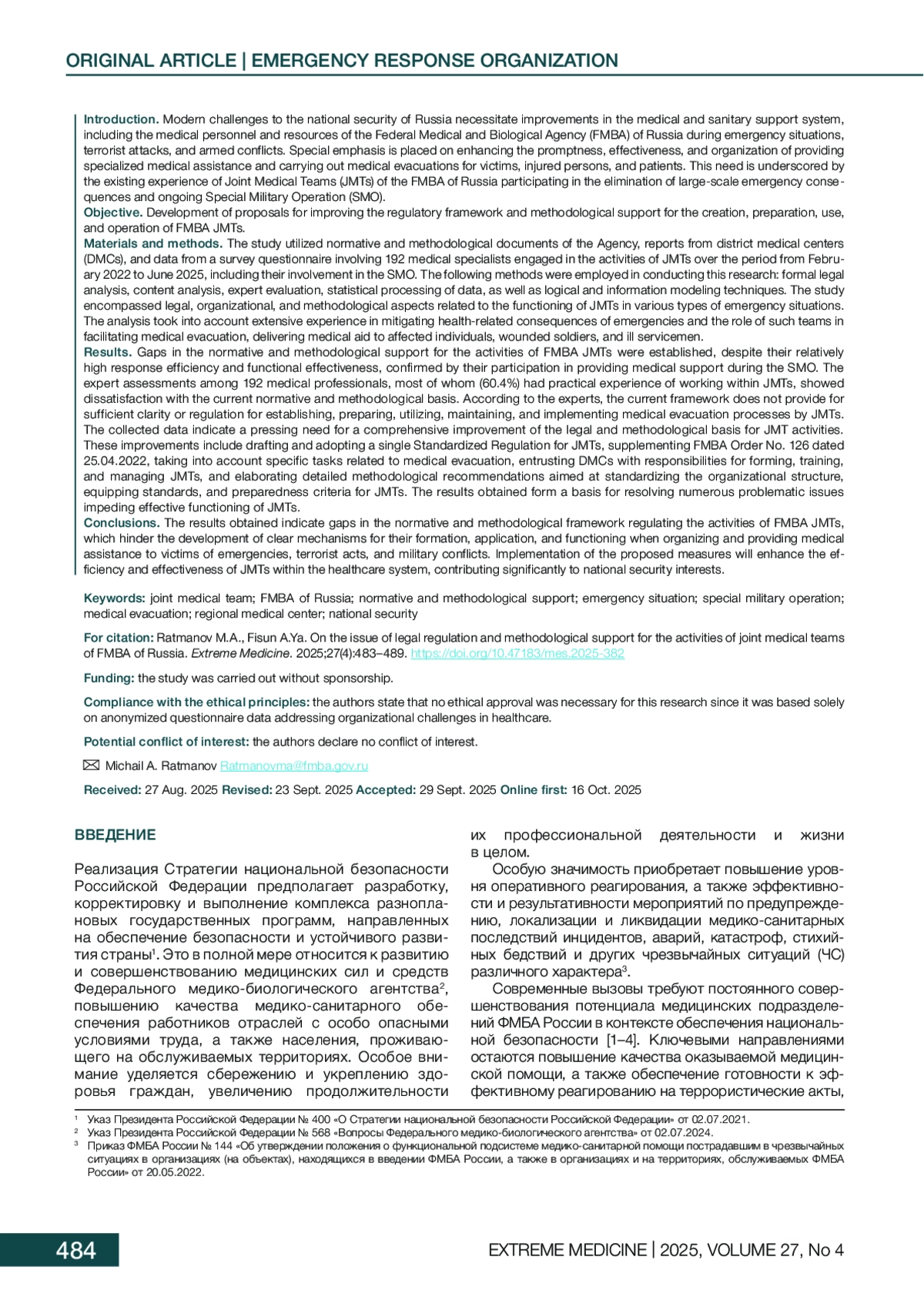 ORIGINAL ARTICLE | EMERGENCY RESPONSE ORGANIZATION

Introduction. Modern challenges to the national security of Russia necessitate improvements in the medical and sanitary support system, including the medical personnel and resources of the Federal Medical and Biological Agency (FMBA) of Russia during emergency situations, terrorist attacks, and armed conflicts. Special emphasis is placed on enhancing the promptness, effectiveness, and organization of providing specialized medical assistance and carrying out medical evacuations for victims, injured persons, and patients. This need is underscored by the existing experience of Joint Medical Teams (JMTs) of the FMBA of Russia participating in the elimination of large-scale emergency consequences and ongoing Special Military Operation (SMO).
Objective. Development of proposals for improving the regulatory framework and methodological support for the creation, preparation, use, and operation of FMBA JMTs.
Materials and methods. The study utilized normative and methodological documents of the Agency, reports from district medical centers (DMCs), and data from a survey questionnaire involving 192 medical specialists engaged in the activities of JMTs over the period from February 2022 to June 2025, including their involvement in the SMO. The following methods were employed in conducting this research: formal legal analysis, content analysis, expert evaluation, statistical processing of data, as well as logical and information modeling techniques. The study encompassed legal, organizational, and methodological aspects related to the functioning of JMTs in various types of emergency situations. The analysis took into account extensive experience in mitigating health-related consequences of emergencies and the role of such teams in facilitating medical evacuation, delivering medical aid to affected individuals, wounded soldiers, and ill servicemen.
Results. Gaps in the normative and methodological support for the activities of FMBA JMTs were established, despite their relatively high response efficiency and functional effectiveness, confirmed by their participation in providing medical support during the SMO. The expert assessments among 192 medical professionals, most of whom (60.4%) had practical experience of working within JMTs, showed dissatisfaction with the current normative and methodological basis. According to the experts, the current framework does not provide for sufficient clarity or regulation for establishing, preparing, utilizing, maintaining, and implementing medical evacuation processes by JMTs. The collected data indicate a pressing need for a comprehensive improvement of the legal and methodological basis for JMT activities. These improvements include drafting and adopting a single Standardized Regulation for JMTs, supplementing FMBA Order No. 126 dated 25.04.2022, taking into account specific tasks related to medical evacuation, entrusting DMCs with responsibilities for forming, training, and managing JMTs, and elaborating detailed methodological recommendations aimed at standardizing the organizational structure, equipping standards, and preparedness criteria for JMTs. The results obtained form a basis for resolving numerous problematic issues impeding effective functioning of JMTs.
Conclusions. The results obtained indicate gaps in the normative and methodological framework regulating the activities of FMBA JMTs, which hinder the development of clear mechanisms for their formation, application, and functioning when organizing and providing medical assistance to victims of emergencies, terrorist acts, and military conflicts. Implementation of the proposed measures will enhance the efficiency and effectiveness of JMTs within the healthcare system, contributing significantly to national security interests.

Keywords: joint medical team; FMBA of Russia; normative and methodological support; emergency situation; special military operation; medical evacuation; regional medical center; national security

For citation: Ratmanov M.A., Fisun A.Ya. On the issue of legal regulation and methodological support for the activities of joint medical teams of FMBA of Russia. Extreme Medicine. 2025;27(4):483–489. https://doi.org/10.47183/mes.2025-382

Funding: the study was carried out without sponsorship.

Compliance with the ethical principles: the authors state that no ethical approval was necessary for this research since it was based solely on anonymized questionnaire data addressing organizational challenges in healthcare.

Potential conflict of interest: the authors declare no conflict of interest.

Michail A. Ratmanov Ratmanovma@fmba.gov.ru

Received: 27 Aug. 2025 Revised: 23 Sept. 2025 Accepted: 29 Sept. 2025 Online first: 16 Oct. 2025

ВВЕДЕНИЕ

Реализация Стратегии национальной безопасности Российской Федерации предполагает разработку, корректировку и выполнение комплекса разноплановых государственных программ, направленных на обеспечение безопасности и устойчивого развития страны$^1$. Это в полной мере относится к развитию и совершенствованию медицинских сил и средств Федерального медико-биологического агентства$^2$, повышению качества медико-санитарного обеспечения работников отраслей с особо опасными условиями труда, а также населения, проживающего на обслуживаемых территориях. Особое внимание уделяется сбережению и укреплению здоровья граждан, увеличению продолжительности их профессиональной деятельности и жизни в целом.

Особую значимость приобретает повышение уровня оперативного реагирования, а также эффективности и результативности мероприятий по предупреждению, локализации и ликвидации медико-санитарных последствий инцидентов, аварий, катастроф, стихийных бедствий и других чрезвычайных ситуаций (ЧС) различного характера$^3$.

Современные вызовы требуют постоянного совершенствования потенциала медицинских подразделений ФМБА России в контексте обеспечения национальной безопасности [1–4]. Ключевыми направлениями остаются повышение качества оказываемой медицинской помощи, а также обеспечение готовности к эффективному реагированию на террористические акты,

$^1$ Указ Президента Российской Федерации № 400 «О Стратегии национальной безопасности Российской Федерации» от 02.07.2021.
$^2$ Указ Президента Российской Федерации № 568 «Вопросы Федерального медико-биологического агентства» от 02.07.2024.
$^3$ Приказ ФМБА России № 144 «Об утверждении положения о функциональной подсистеме медико-санитарной помощи пострадавшим в чрезвычайных ситуациях в организациях (на объектах), находящихся в введении ФМБА России, а также в организациях и на территориях, обслуживаемых ФМБА России» от 20.05.2022.

484

EXTREME MEDICINE | 2025, VOLUME 27, No 4